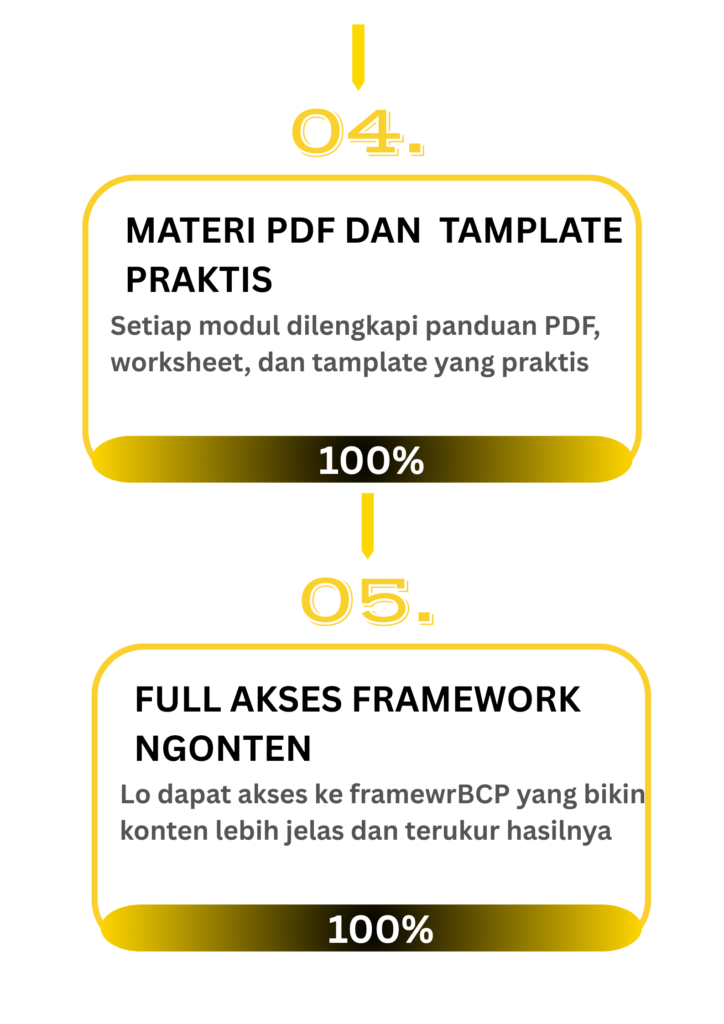 04.

MATERI PDF DAN TAMPLATE PRAKTIS

Setiap modul dilengkapi panduan PDF, worksheet, dan tamplate yang praktis

100%

05.

FULL AKSES FRAMEWORK NGONTEN

Lo dapat akses ke framewrBCP yang bikin konten lebih jelas dan terukur hasilnya

100%